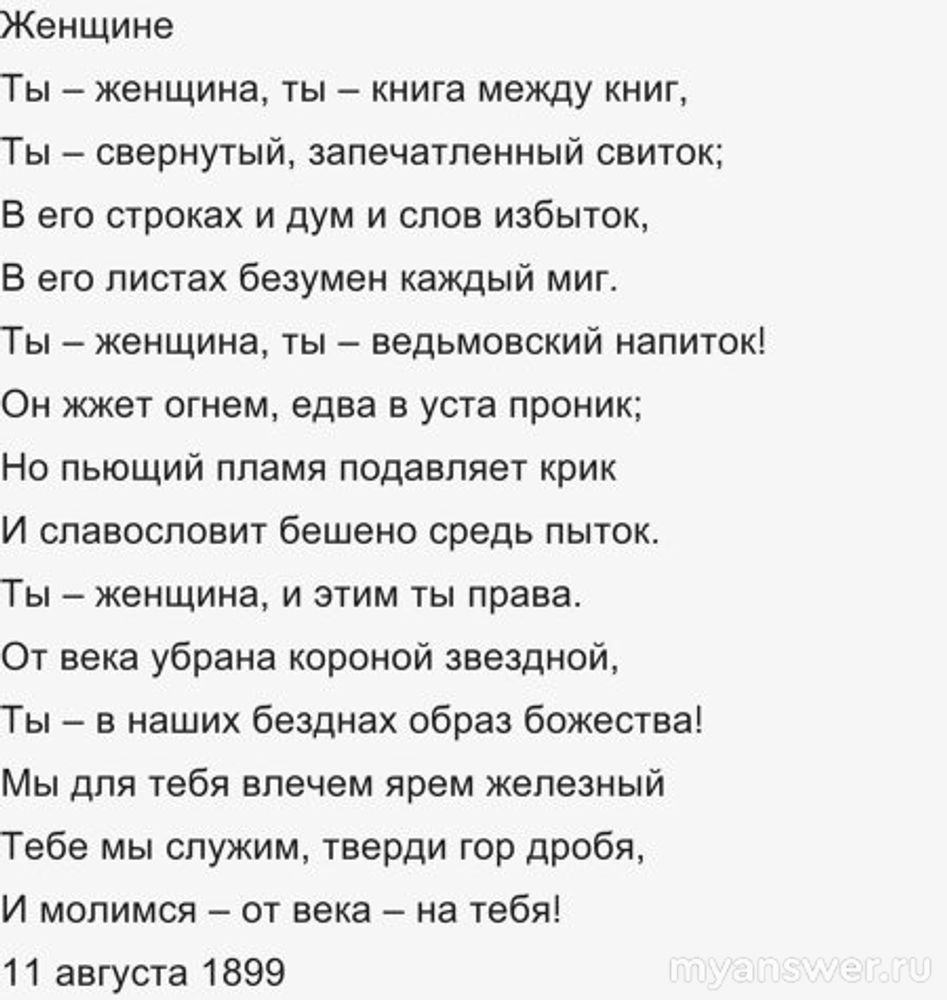 Женщине

Ты – женщина, ты – книга между книг,
Ты – свернутый, запечатленный свиток;
В его строках и дум и слов избыток,
В его листах безумен каждый миг.
Ты – женщина, ты – ведьмовский напиток!
Он жжет огнем, едва в уста проник;
Но пьющий пламя подавляет крик
И славословит бешено средь пыток.
Ты – женщина, и этим ты права.
От века убрана короной звездной,
Ты – в наших безднах образ божества!
Мы для тебя влечем ярем железный
Тебе мы служим, тверди гор дробя,
И молимся – от века – на тебя!
11 августа 1899

myanswer.ru